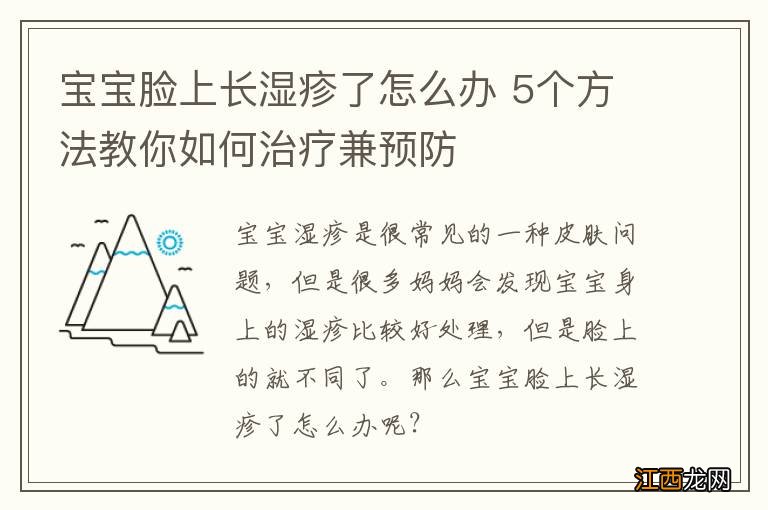 宝宝脸上长湿疹了怎么办 5个方法教你如何治疗兼预防

宝宝湿疹是很常见的一种皮肤问题，但是很多妈妈会发现宝宝身上的湿疹比较好处理，但是脸上的就不同了。那么宝宝脸上长湿疹了怎么办呢？

江西龙网